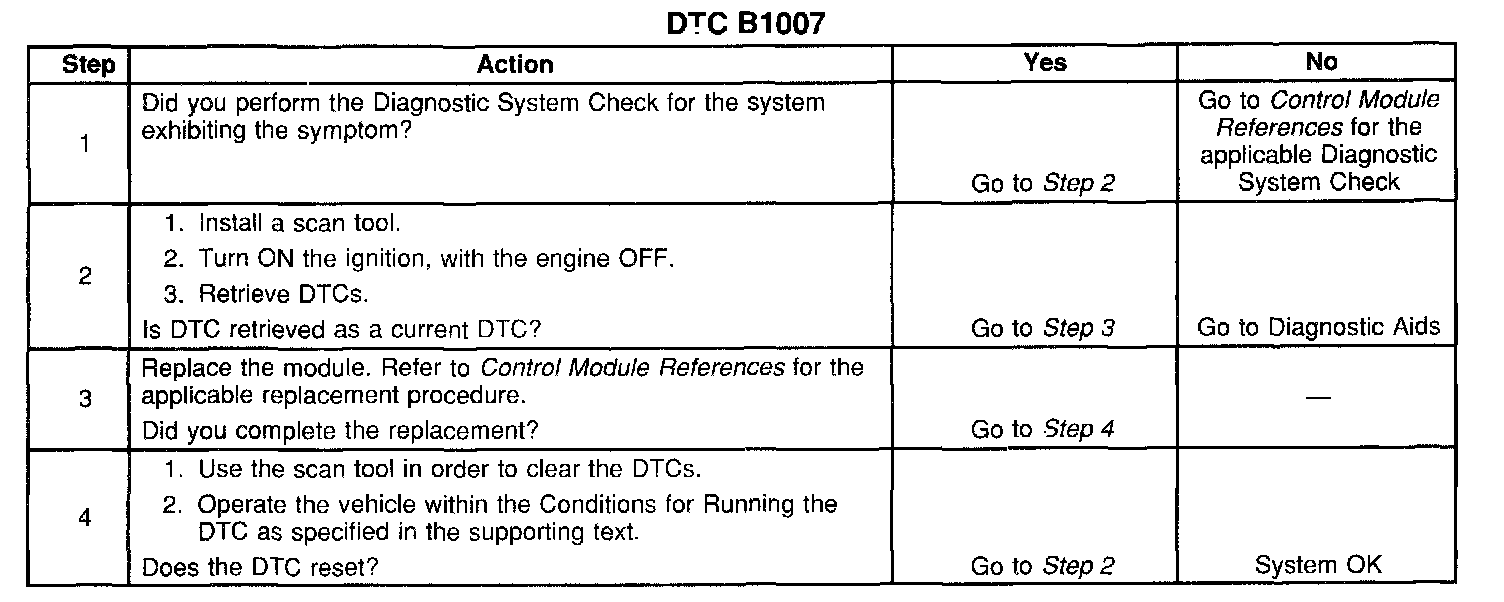 DTC B1007

| Step | Action | Yes | No |
|---|---|---|---|
| 1 | Did you perform the Diagnostic System Check for the system exhibiting the symptom? | Go to Step 2 | Go to Control Module References for the applicable Diagnostic System Check |
| 2 | 1. Install a scan tool. 2. Turn ON the ignition, with the engine OFF. 3. Retrieve DTCs. Is DTC retrieved as a current DTC? | Go to Step 3 | Go to Diagnostic Aids |
| 3 | Replace the module. Refer to Control Module References for the applicable replacement procedure. Did you complete the replacement? | Go to Step 4 | — |
| 4 | 1. Use the scan tool in order to clear the DTCs. 2. Operate the vehicle within the Conditions for Running the DTC as specified in the supporting text. Does the DTC reset? | Go to Step 2 | System OK |